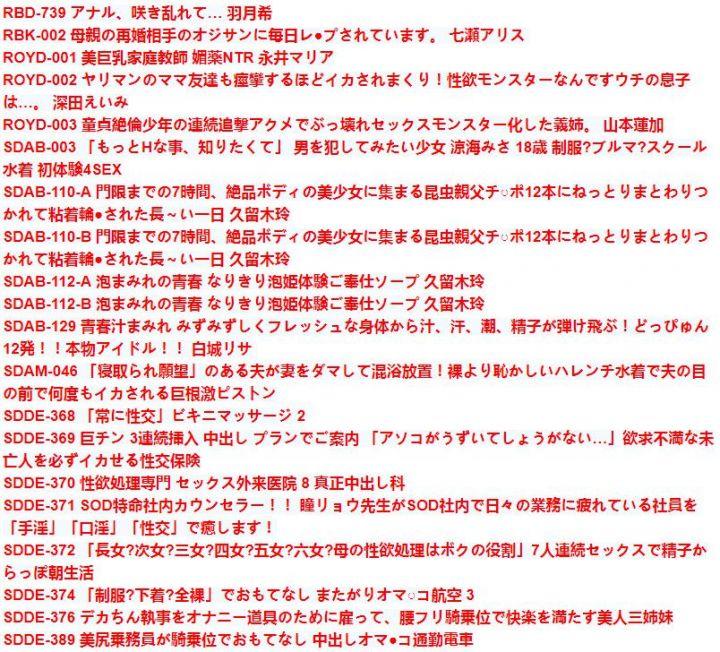 RBD-739 アナル、咲き乱れて… 羽月希

RBK-002 母親の再婚相手のオジサンに毎日レ●プされています。 七瀬アリス

ROYD-001 美巨乳家庭教師 媚薬NTR 永井マリア

ROYD-002 ヤリマンのママ友達も痙攣するほどイカされまくり！性欲モンスターなんですウチの息子は…。 深田えいみ

ROYD-003 童貞絶倫少年の連続追撃アクメでぶっ壊れセックスモンスター化した義姉。 山本蓮加

SDAB-003 「もっとHな事、知りたくて」 男を犯してみたい少女 涼海みさ 18歳 制服?ブルマ?スクール水着 初体験4SEX

SDAB-110-A 門限までの7時間、絶品ボディの美少女に集まる昆虫親父チ○ポ12本にねっとりまとわりつかれて粘着輪●された長～い一日 久留木玲

SDAB-110-B 門限までの7時間、絶品ボディの美少女に集まる昆虫親父チ○ポ12本にねっとりまとわりつかれて粘着輪●された長～い一日 久留木玲

SDAB-112-A 泡まみれの青春 なりきり泡姫体験ご奉仕ソープ 久留木玲

SDAB-112-B 泡まみれの青春 なりきり泡姫体験ご奉仕ソープ 久留木玲

SDAB-129 青春汁まみれ みずみずしくフレッシュな身体から汁、汗、潮、精子が弾け飛ぶ！どっぴゅん12発！！本物アイドル！！ 白城リサ

SDAM-046 「寝取られ願望」のある夫が妻をダマして混浴放置！裸より恥かしいハレンチ水着で夫の目の前で何度もイカされる巨根激ピストン

SDDE-368 「常に性交」ビキニマッサージ 2

SDDE-369 巨チン 3連続挿入 中出し プランでご案内 「アソコがうずいてしょうがない…」欲求不満な未亡人を必ずイカせる性交保険

SDDE-370 性欲処理専門 セックス外来医院 8 真正中出し科

SDDE-371 SOD特命社内カウンセラー！！ 瞳リョウ先生がSOD社内で日々の業務に疲れている社員を「手淫」「口淫」「性交」で癒します！

SDDE-372 「長女?次女?三女?四女?五女?六女?母の性欲処理はボクの役割」7人連続セックスで精子からっぽ朝生活

SDDE-374 「制服?下着?全裸」でおもてなし またがりオマ○コ航空 3

SDDE-376 デカちん執事をオナニー道具のために雇って、腰フリ騎乗位で快楽を満たす美人三姉妹

SDDE-389 美尻乗務員が騎乗位でおもてなし 中出しオマ●コ通勤電車